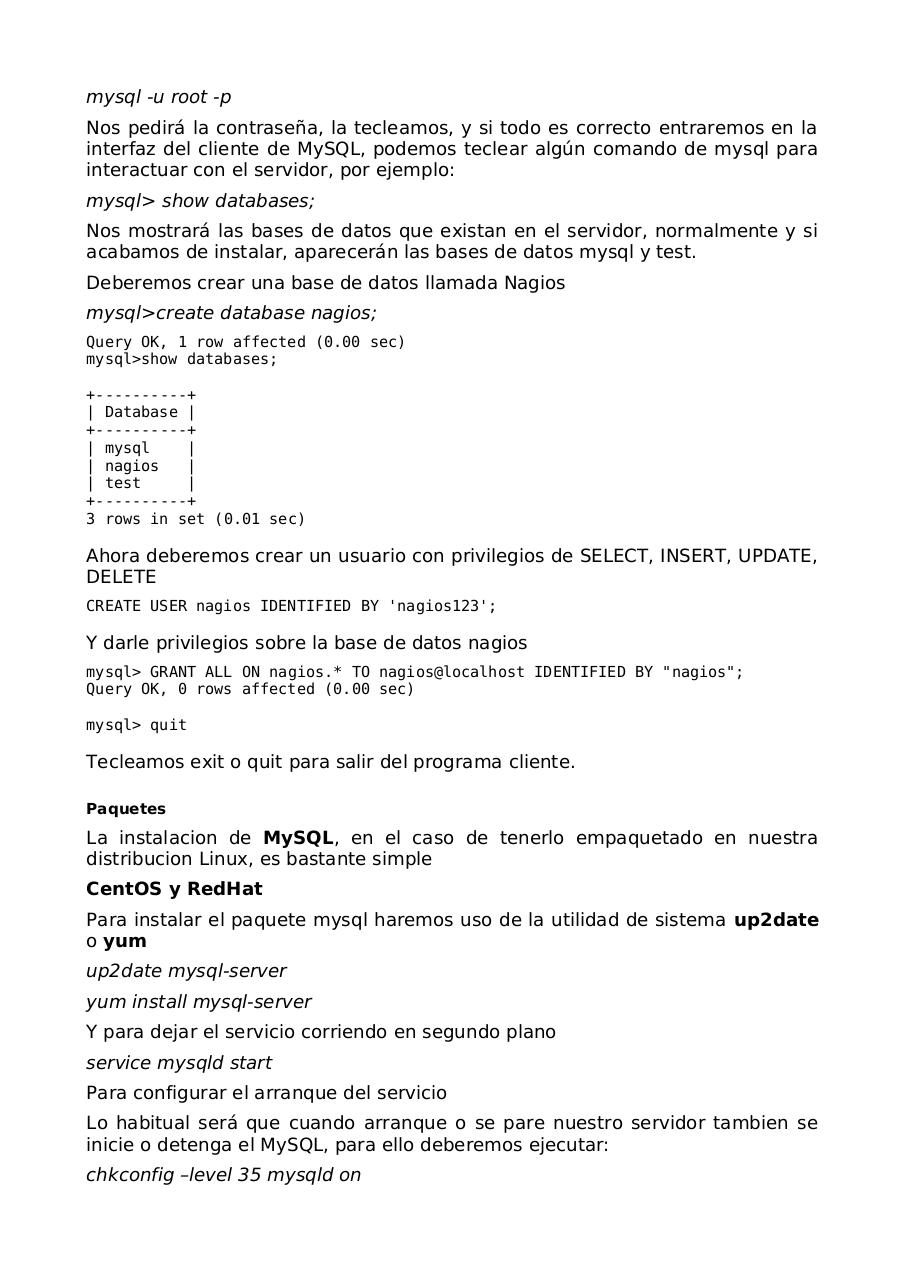 mysql -u root -p

Nos pedirá la contraseña, la tecleamos, y si todo es correcto entraremos en la interfaz del cliente de MySQL, podemos teclear algún comando de mysql para interactuar con el servidor, por ejemplo:

mysql> show databases;

Nos mostrará las bases de datos que existan en el servidor, normalmente y si acabamos de instalar, aparecerán las bases de datos mysql y test.

Deberemos crear una base de datos llamada Nagios

mysql>create database nagios;

Query OK, 1 row affected (0.00 sec)
mysql>show databases;

+----------+
| Database |
+----------+
| mysql    |
| nagios   |
| test     |
+----------+
3 rows in set (0.01 sec)

Ahora deberemos crear un usuario con privilegios de SELECT, INSERT, UPDATE, DELETE

CREATE USER nagios IDENTIFIED BY 'nagios123';

Y darle privilegios sobre la base de datos nagios

mysql> GRANT ALL ON nagios.* TO nagios@localhost IDENTIFIED BY "nagios";
Query OK, 0 rows affected (0.00 sec)

mysql> quit

Tecleamos exit o quit para salir del programa cliente.

Paquetes

La instalacion de MySQL, en el caso de tenerlo empaquetado en nuestra distribucion Linux, es bastante simple

CentOS y RedHat

Para instalar el paquete mysql haremos uso de la utilidad de sistema up2date o yum

up2date mysql-server

yum install mysql-server

Y para dejar el servicio corriendo en segundo plano

service mysqld start

Para configurar el arranque del servicio

Lo habitual será que cuando arranque o se pare nuestro servidor tambien se inicie o detenga el MySQL, para ello deberemos ejecutar:

chkconfig –level 35 mysqld on